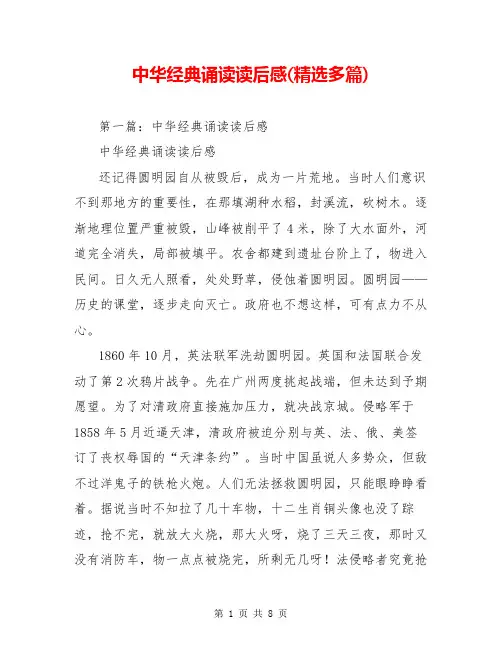 中华经典诵读读后感(精选多篇)

第一篇：中华经典诵读读后感

中华经典诵读读后感

还记得圆明园自从被毁后，成为一片荒地。当时人们意识不到那地方的重要性，在那填湖种水稻，封溪流，砍树木。逐渐地理位置严重被毁，山峰被削平了4米，除了大水面外，河道完全消失，局部被填平。农舍都建到遗址台阶上了，物进入民间。日久无人照看，处处野草，侵蚀着圆明园。圆明园——历史的课堂，逐步走向灭亡。政府也不想这样，可有点力不从心。

1860年10月，英法联军洗劫圆明园。英国和法国联合发动了第2次鸦片战争。先在广州两度挑起战端，但未达到予期愿望。为了对清政府直接施加压力，就决战京城。侵略军于1858年5月近逼天津，清政府被迫分别与英、法、俄、美签订了丧权辱国的“天津条约”。当时中国虽说人多势众，但敌不过洋鬼子的铁枪火炮。人们无法拯救圆明园，只能眼睁睁看着。据说当时不知拉了几十车物，十二生肖铜头像也没了踪迹，抢不完，就放大火烧，那大火呀，烧了三天三夜，那时又没有消防车，物一点点被烧完，所剩无几呀！法侵略者究竟抢

第 1 页 共 8 页